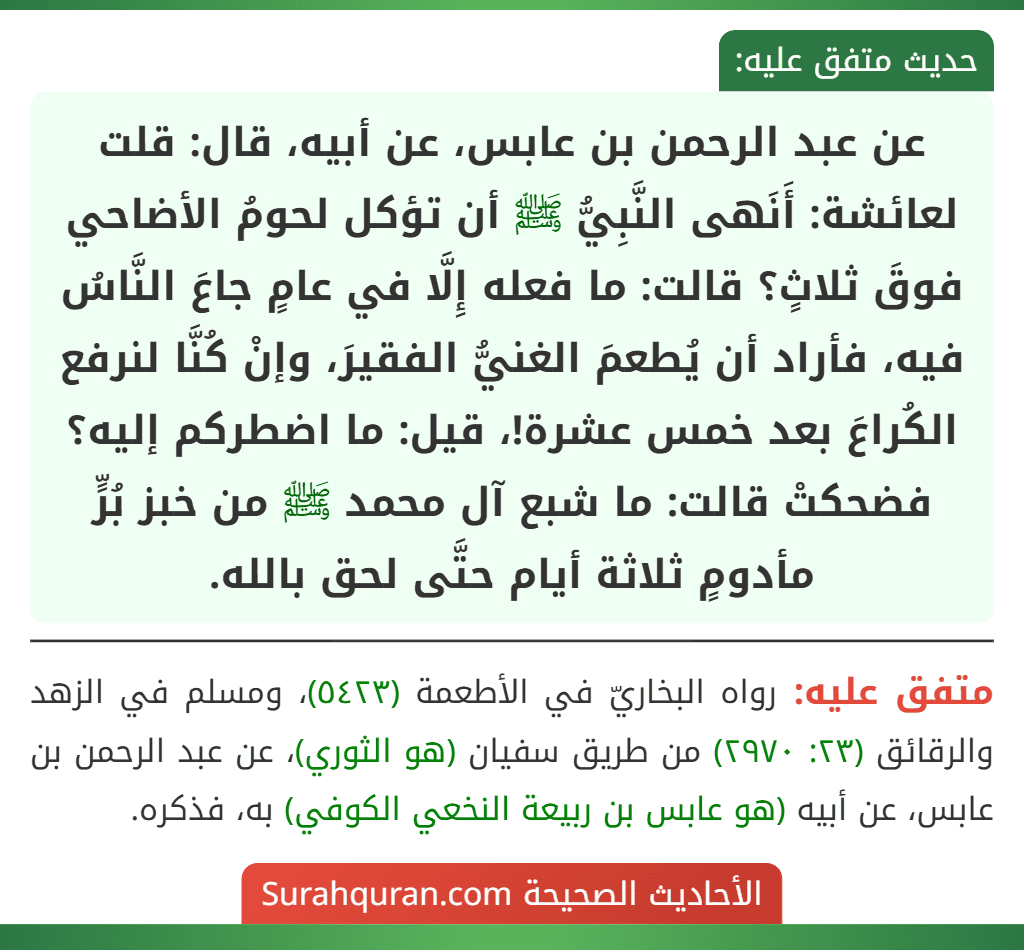 حديث متفق عليه:

عن عبد الرحمن بن عابس، عن أبيه، قال: قلت لعائشة: أَنَهى النَّبِيُّ ﷺ أن تؤكل لحومُ الأضاحي فوقَ ثلاثٍ؟ قالت: ما فعله إِلَّا في عامٍ جاعَ النَّاسُ فيه، فأراد أن يُطعمَ الغنيُّ الفقيرَ، وإنْ كُنَّا لنرفع الكُراعَ بعد خمس عشرة!، قيل: ما اضطركم إليه؟ فضحكتْ قالت: ما شبع آل محمد ﷺ من خبز بُرٍّ مأدومٍ ثلاثة أيام حتَّى لحق بالله.

متفق عليه: رواه البخاريّ في الأطعمة (٥٤٢٣)، ومسلم في الزهد والرقائق (٢٣: ٢٩٧٠) من طريق سفيان (هو الثوري)، عن عبد الرحمن بن عابس، عن أبيه (هو عابس بن ربيعة النخعي الكوفي) به، فذكره.

الأحاديث الصحيحة Surahquran.com